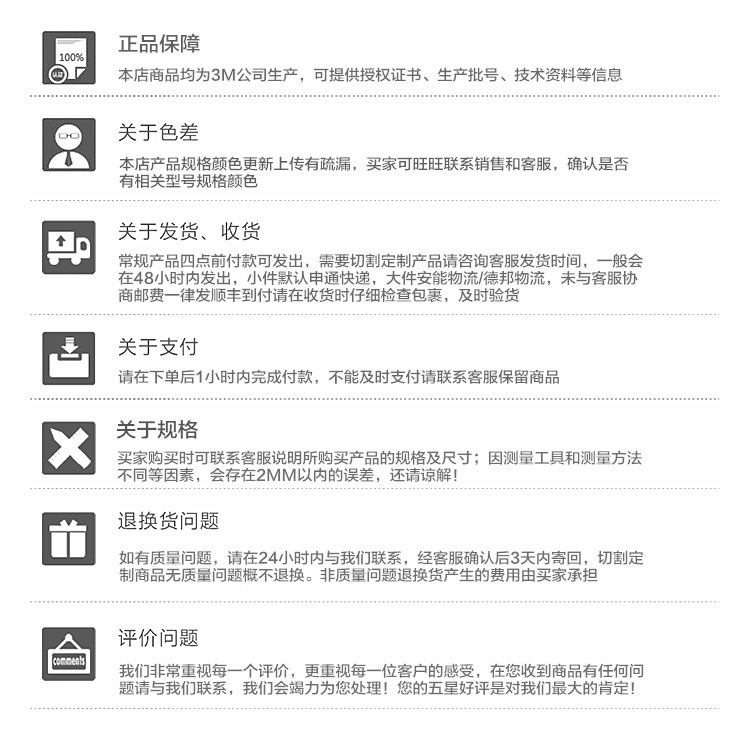 100%

认证

正品保障

本店商品均为3M公司生产，可提供授权证书、生产批号、技术资料等信息

关于色差

本店产品规格颜色更新上传有疏漏，买家可旺旺联系销售和客服，确认是否有相关型号规格颜色

关于发货、收货

常规产品四点前付款可发出，需要切割定制产品请咨询客服发货时间，一般会在48小时内发出，小件默认申通快递，大件安能物流/德邦物流，未与客服协商邮费一律发顺丰到付请在收货时仔细检查包裹，及时验货

关于支付

请在下单后1小时内完成付款，不能及时支付请联系客服保留商品

关于规格

买家购买时可联系客服说明所购买产品的规格及尺寸；因测量工具和测量方法不同等因素，会存在2MM以内的误差，还请谅解！

退换货问题

如有质量问题，请在24小时内与我们联系，经客服确认后3天内寄回，切割定制商品无质量问题概不退换。非质量问题退换货产生的费用由买家承担

comments

评价问题

我们非常重视每一个评价，更重视每一位客户的感受，在您收到商品有任何问题请与我们联系，我们会竭力为您处理！您的五星好评是对我们最大的肯定！